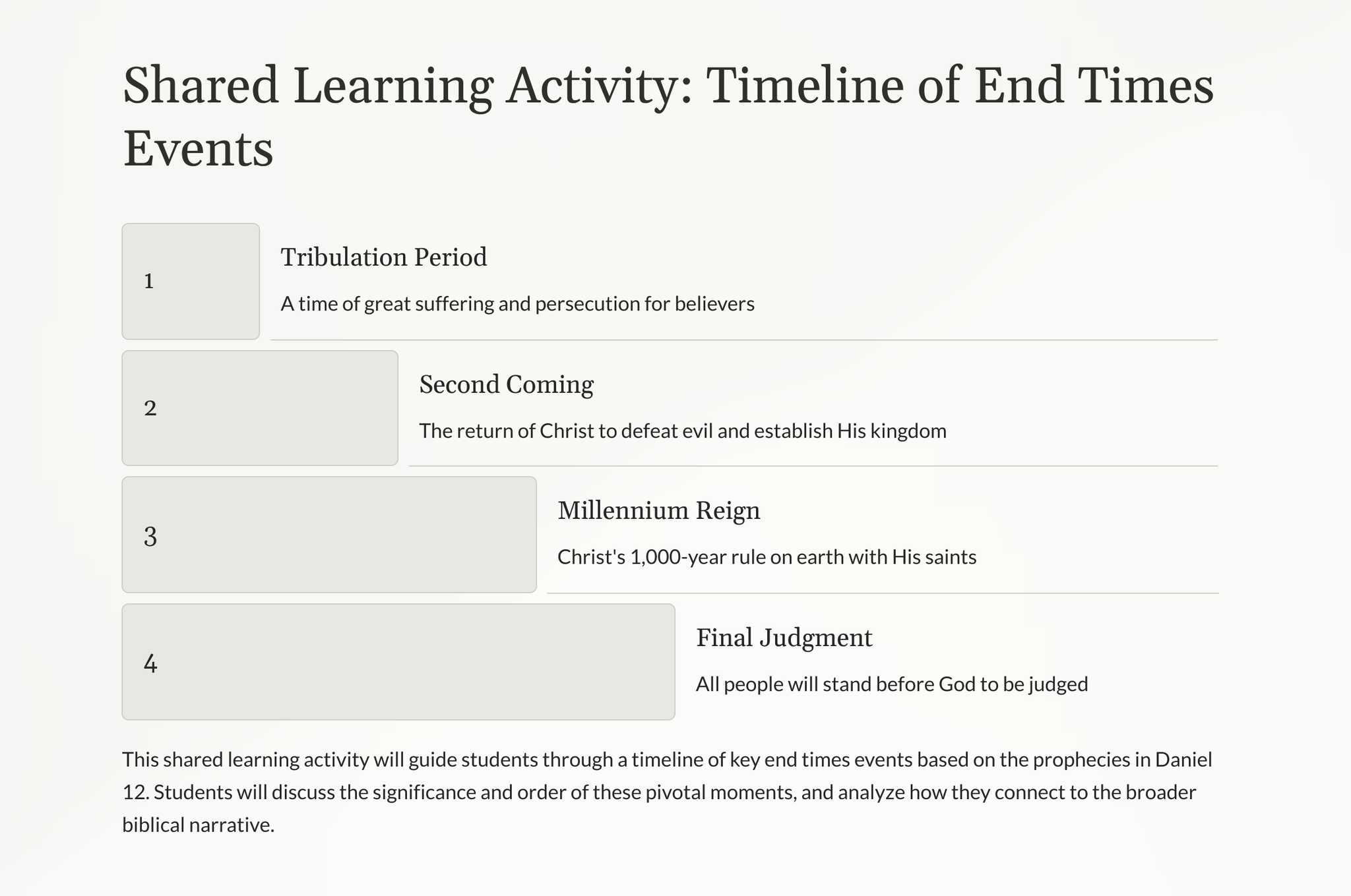 Shared Learning Activity: Timeline of End Times Events

1

Tribulation Period

A time of great suffering and persecution for believers

2

Second Coming

The return of Christ to defeat evil and establish His kingdom

3

Millennium Reign

Christ's 1,000-year rule on earth with His saints

4

Final Judgment

All people will stand before God to be judged

This shared learning activity will guide students through a timeline of key end times events based on the prophecies in Daniel 12. Students will discuss the significance and order of these pivotal moments, and analyze how they connect to the broader biblical narrative.